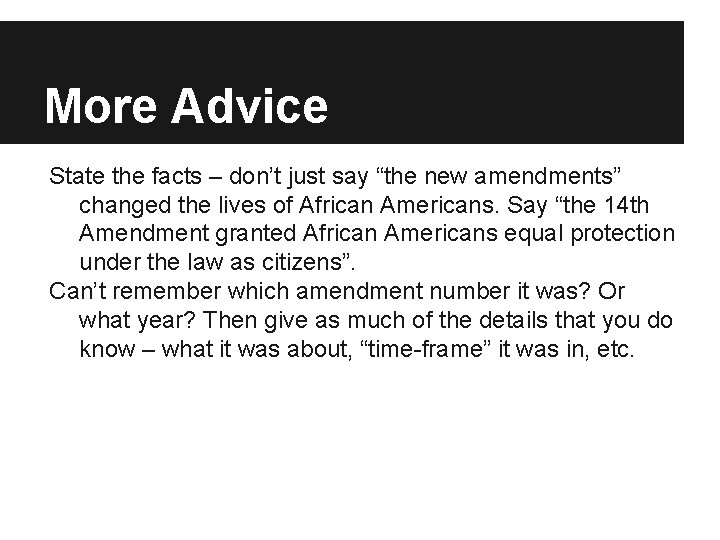 More Advice

State the facts – don’t just say “the new amendments” changed the lives of African Americans. Say “the 14th Amendment granted African Americans equal protection under the law as citizens”.

Can’t remember which amendment number it was? Or what year? Then give as much of the details that you do know – what it was about, “time-frame” it was in, etc.